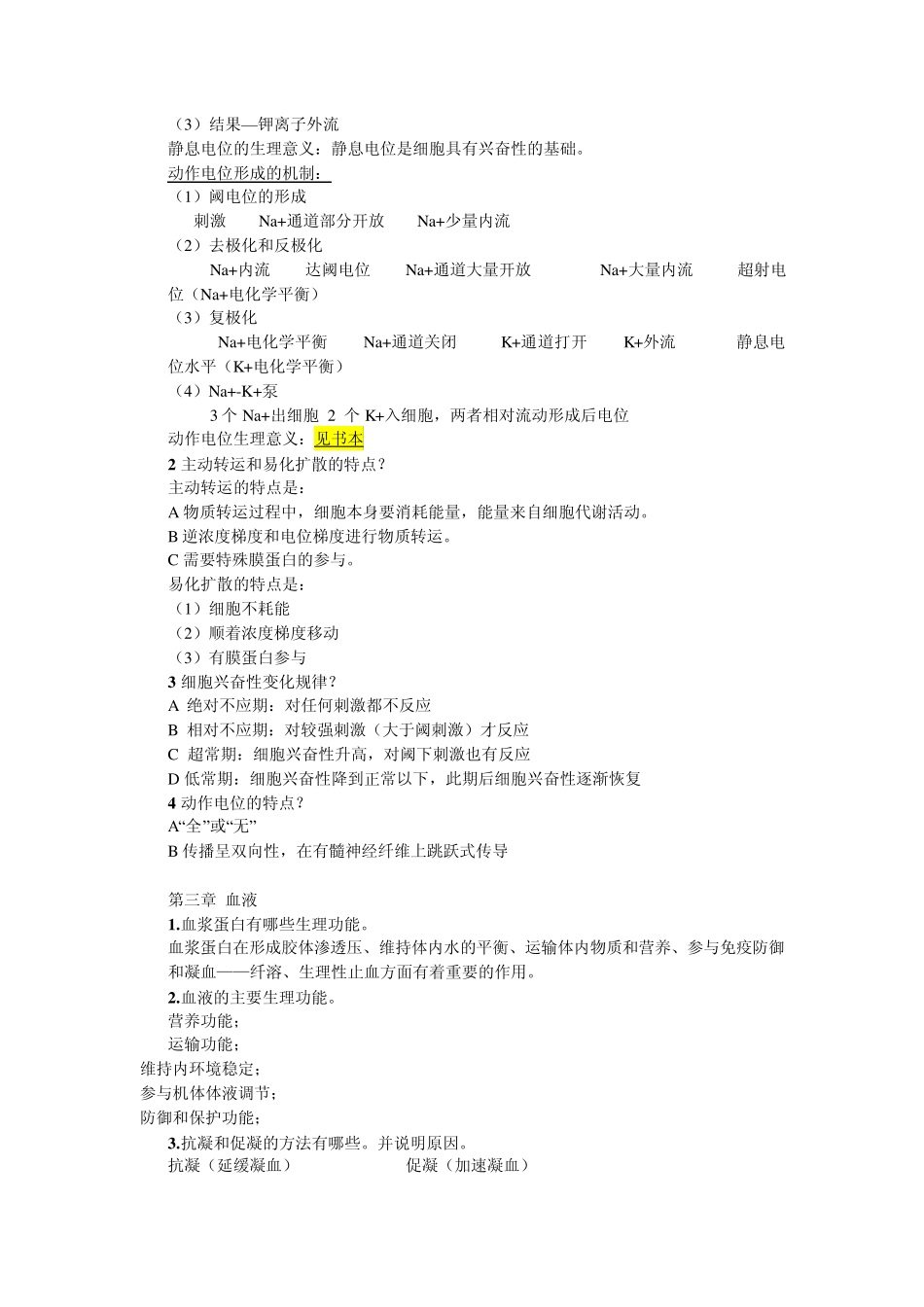 （3）结果—钾离子外流
静息电位的生理意义：静息电位是细胞具有兴奋性的基础。
动作电位形成的机制：
（1）阈电位的形成
刺激　Na+通道部分开放　Na+少量内流
（2）去极化和反极化
Na+内流　达阈电位　Na+通道大量开放　Na+大量内流　超射电位（Na+电化学平衡）
（3）复极化
Na+电化学平衡　Na+通道关闭　K+通道打开　K+外流　静息电位水平（K+电化学平衡）
（4）Na+-K+泵
3 个 Na+出细胞 2 个 K+入细胞，两者相对流动形成后电位
动作电位生理意义：见书本
2 主动转运和易化扩散的特点？
主动转运的特点是：
A 物质转运过程中，细胞本身要消耗能量，能量来自细胞代谢活动。
B 逆浓度梯度和电位梯度进行物质转运。
C 需要特殊膜蛋白的参与。
易化扩散的特点是：
（1）细胞不耗能
（2）顺着浓度梯度移动
（3）有膜蛋白参与
3 细胞兴奋性变化规律？
A 绝对不应期：对任何刺激都不反应
B 相对不应期：对较强刺激（大于阈刺激）才反应
C 超常期：细胞兴奋性升高，对阈下刺激也有反应
D 低常期：细胞兴奋性降到正常以下，此期后细胞兴奋性逐渐恢复
4 动作电位的特点？
A“全”或“无”
B 传播呈双向性，在有髓神经纤维上跳跃式传导

第三章 血液
1.血浆蛋白有哪些生理功能。
血浆蛋白在形成胶体渗透压、维持体内水的平衡、运输体内物质和营养、参与免疫防御和凝血——纤溶、生理性止血方面有着重要的作用。
2.血液的主要生理功能。
营养功能；
运输功能；
维持内环境稳定；
参与机体体液调节；
防御和保护功能；
3.抗凝和促凝的方法有哪些。并说明原因。
抗凝（延缓凝血）　促凝（加速凝血）